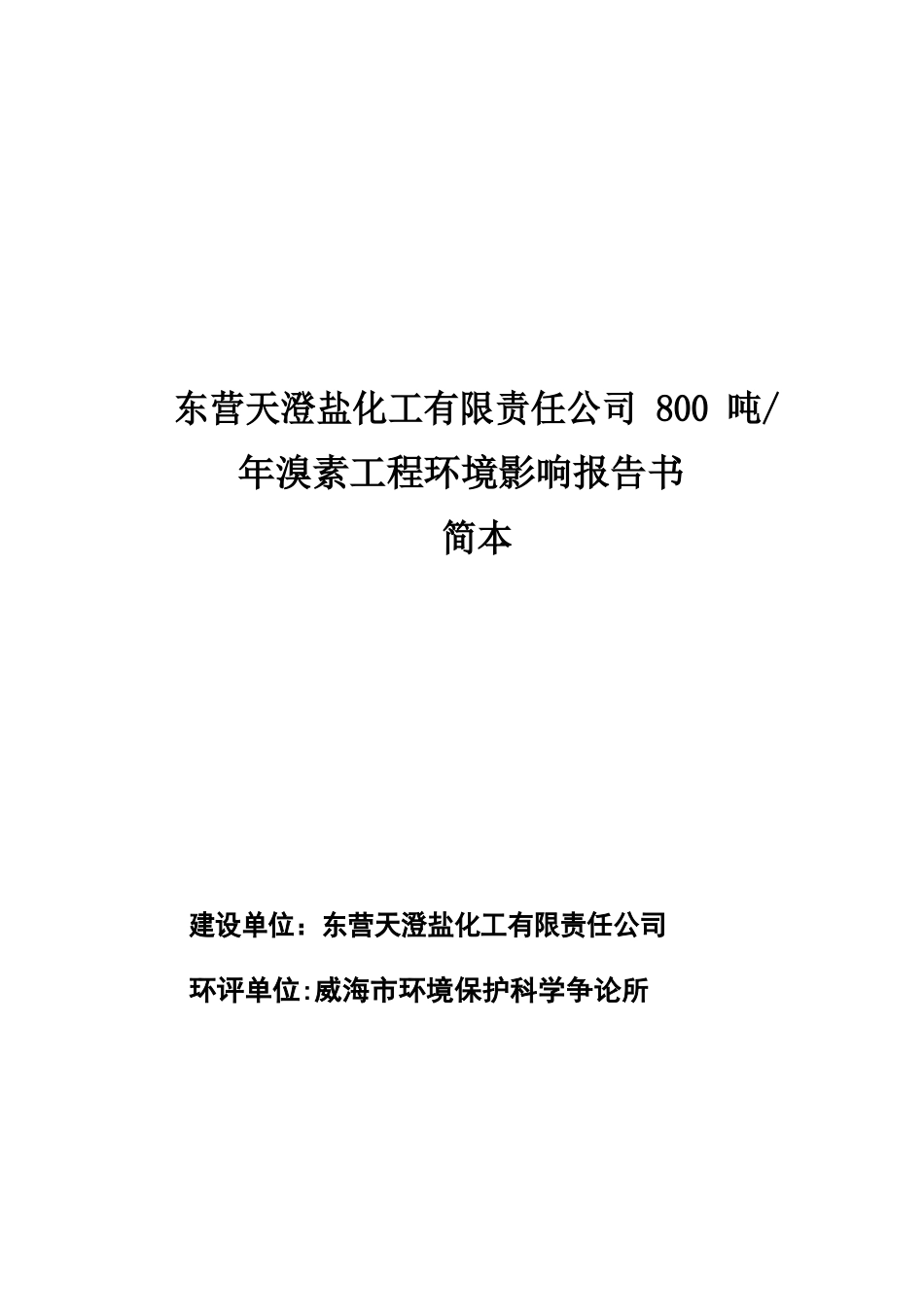 东营天澄盐化工有限责任公司 800 吨/年溴素工程环境影响报告书

简本

建设单位：东营天澄盐化工有限责任公司

环评单位:威海市环境保护科学争论所